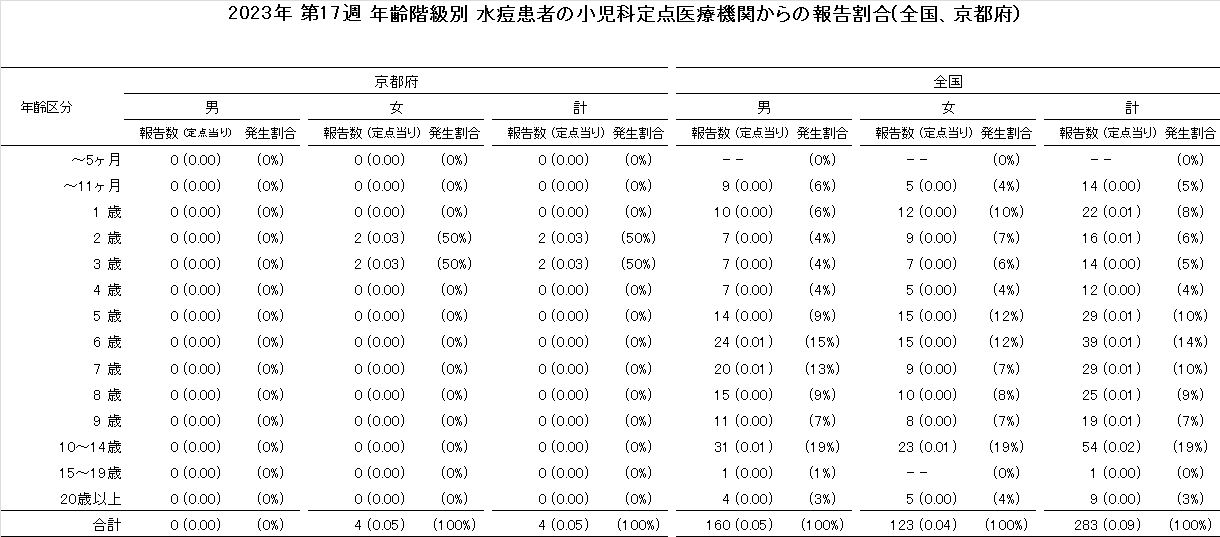 2023年 第17週 年齢階級別 水痘患者の小児科定点医療機関からの報告割合(全国、京都府)

| 年齢区分 | 京都府 男 報告数 (定点当り) | 京都府 男 発生割合 | 京都府 女 報告数 (定点当り) | 京都府 女 発生割合 | 京都府 計 報告数 (定点当り) | 京都府 計 発生割合 | 全国 男 報告数 (定点当り) | 全国 男 発生割合 | 全国 女 報告数 (定点当り) | 全国 女 発生割合 | 全国 計 報告数 (定点当り) | 全国 計 発生割合 |
|---|---|---|---|---|---|---|---|---|---|---|---|---|
| ～5ヶ月 | 0 (0.00) | (0%) | 0 (0.00) | (0%) | 0 (0.00) | (0%) | －－ | (0%) | －－ | (0%) | －－ | (0%) |
| ～11ヶ月 | 0 (0.00) | (0%) | 0 (0.00) | (0%) | 0 (0.00) | (0%) | 9 (0.00) | (6%) | 5 (0.00) | (4%) | 14 (0.00) | (5%) |
| 1 歳 | 0 (0.00) | (0%) | 0 (0.00) | (0%) | 0 (0.00) | (0%) | 10 (0.00) | (6%) | 12 (0.00) | (10%) | 22 (0.01) | (8%) |
| 2 歳 | 0 (0.00) | (0%) | 2 (0.03) | (50%) | 2 (0.03) | (50%) | 7 (0.00) | (4%) | 9 (0.00) | (7%) | 16 (0.01) | (6%) |
| 3 歳 | 0 (0.00) | (0%) | 2 (0.03) | (50%) | 2 (0.03) | (50%) | 7 (0.00) | (4%) | 7 (0.00) | (6%) | 14 (0.00) | (5%) |
| 4 歳 | 0 (0.00) | (0%) | 0 (0.00) | (0%) | 0 (0.00) | (0%) | 7 (0.00) | (4%) | 5 (0.00) | (4%) | 12 (0.00) | (4%) |
| 5 歳 | 0 (0.00) | (0%) | 0 (0.00) | (0%) | 0 (0.00) | (0%) | 14 (0.00) | (9%) | 15 (0.00) | (12%) | 29 (0.01) | (10%) |
| 6 歳 | 0 (0.00) | (0%) | 0 (0.00) | (0%) | 0 (0.00) | (0%) | 24 (0.01) | (15%) | 15 (0.00) | (12%) | 39 (0.01) | (14%) |
| 7 歳 | 0 (0.00) | (0%) | 0 (0.00) | (0%) | 0 (0.00) | (0%) | 20 (0.01) | (13%) | 9 (0.00) | (7%) | 29 (0.01) | (10%) |
| 8 歳 | 0 (0.00) | (0%) | 0 (0.00) | (0%) | 0 (0.00) | (0%) | 15 (0.00) | (9%) | 10 (0.00) | (8%) | 25 (0.01) | (9%) |
| 9 歳 | 0 (0.00) | (0%) | 0 (0.00) | (0%) | 0 (0.00) | (0%) | 11 (0.00) | (7%) | 8 (0.00) | (7%) | 19 (0.01) | (7%) |
| 10～14歳 | 0 (0.00) | (0%) | 0 (0.00) | (0%) | 0 (0.00) | (0%) | 31 (0.01) | (19%) | 23 (0.01) | (19%) | 54 (0.02) | (19%) |
| 15～19歳 | 0 (0.00) | (0%) | 0 (0.00) | (0%) | 0 (0.00) | (0%) | 1 (0.00) | (1%) | －－ | (0%) | 1 (0.00) | (0%) |
| 20歳以上 | 0 (0.00) | (0%) | 0 (0.00) | (0%) | 0 (0.00) | (0%) | 4 (0.00) | (3%) | 5 (0.00) | (4%) | 9 (0.00) | (3%) |
| 合計 | 0 (0.00) | (0%) | 4 (0.05) | (100%) | 4 (0.05) | (100%) | 160 (0.05) | (100%) | 123 (0.04) | (100%) | 283 (0.09) | (100%) |